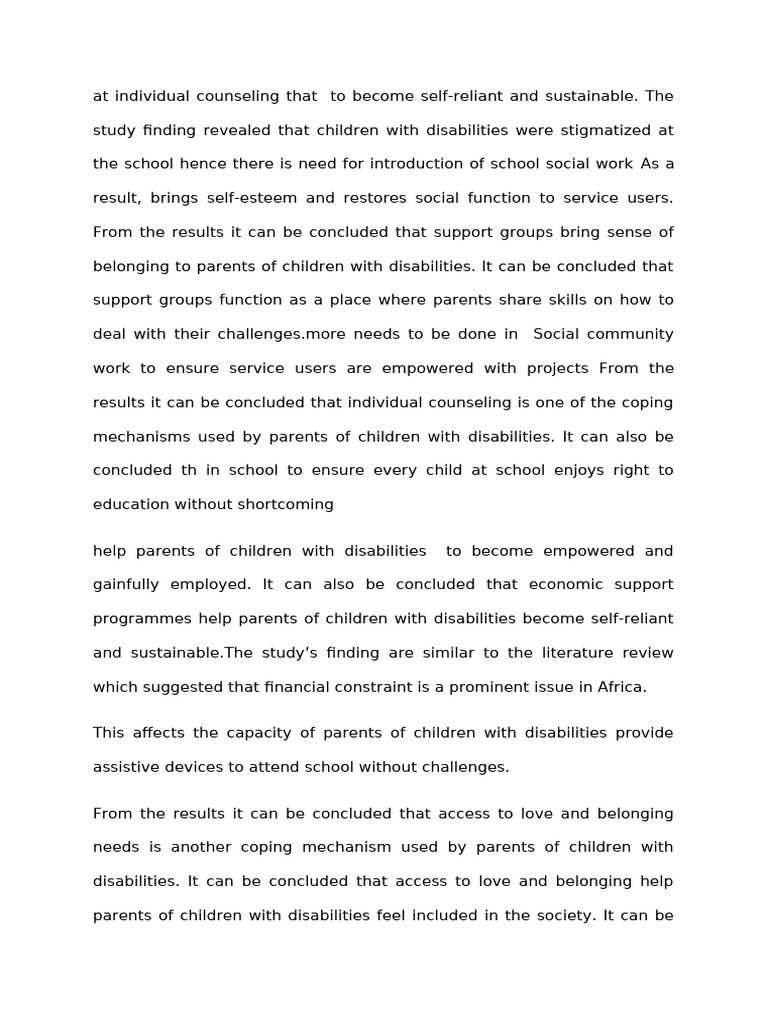 at individual counseling that to become self-reliant and sustainable. The study finding revealed that children with disabilities were stigmatized at the school hence there is need for introduction of school social work As a result, brings self-esteem and restores social function to service users. From the results it can be concluded that support groups bring sense of belonging to parents of children with disabilities. It can be concluded that support groups function as a place where parents share skills on how to deal with their challenges.more needs to be done in Social community work to ensure service users are empowered with projects From the results it can be concluded that individual counseling is one of the coping mechanisms used by parents of children with disabilities. It can also be concluded th in school to ensure every child at school enjoys right to education without shortcoming

help parents of children with disabilities to become empowered and gainfully employed. It can also be concluded that economic support programmes help parents of children with disabilities become self-reliant and sustainable.The study's finding are similar to the literature review which suggested that financial constraint is a prominent issue in Africa.

This affects the capacity of parents of children with disabilities provide assistive devices to attend school without challenges.

From the results it can be concluded that access to love and belonging needs is another coping mechanism used by parents of children with disabilities. It can be concluded that access to love and belonging help parents of children with disabilities feel included in the society. It can be